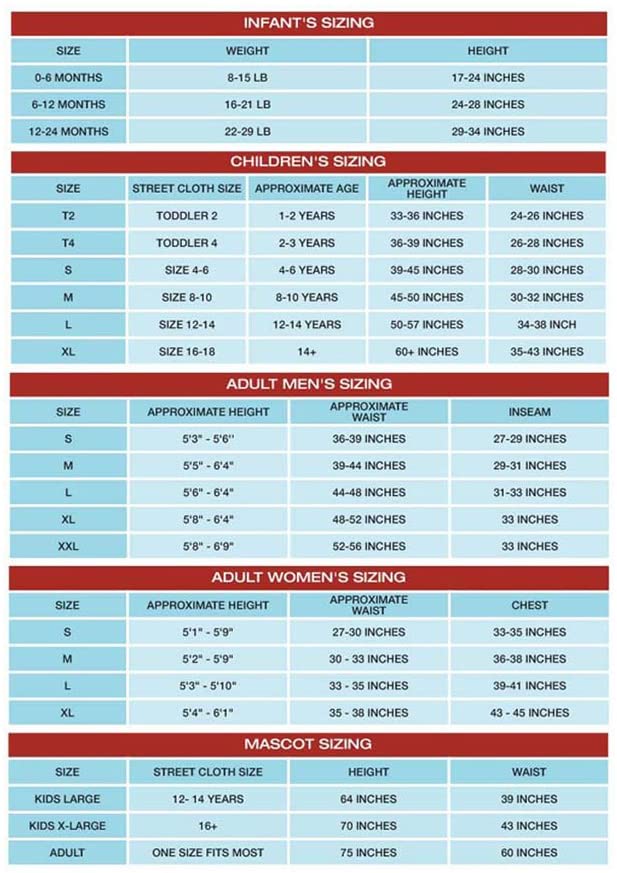 INFANT'S SIZING

| SIZE | WEIGHT | HEIGHT |
|---|---|---|
| 0-6 MONTHS | 8-15 LB | 17-24 INCHES |
| 6-12 MONTHS | 16-21 LB | 24-28 INCHES |
| 12-24 MONTHS | 22-29 LB | 29-34 INCHES |

CHILDREN'S SIZING

| SIZE | STREET CLOTH SIZE | APPROXIMATE AGE | APPROXIMATE HEIGHT | WAIST |
|---|---|---|---|---|
| T2 | TODDLER 2 | 1-2 YEARS | 33-36 INCHES | 24-26 INCHES |
| T4 | TODDLER 4 | 2-3 YEARS | 36-39 INCHES | 26-28 INCHES |
| S | SIZE 4-6 | 4-6 YEARS | 39-45 INCHES | 28-30 INCHES |
| M | SIZE 8-10 | 8-10 YEARS | 45-50 INCHES | 30-32 INCHES |
| L | SIZE 12-14 | 12-14 YEARS | 50-57 INCHES | 34-38 INCH |
| XL | SIZE 16-18 | 14+ | 60+ INCHES | 35-43 INCHES |

ADULT MEN'S SIZING

| SIZE | APPROXIMATE HEIGHT | APPROXIMATE WAIST | INSEAM |
|---|---|---|---|
| S | 5'3" - 5'6'' | 36-39 INCHES | 27-29 INCHES |
| M | 5'5" - 6'4" | 39-44 INCHES | 29-31 INCHES |
| L | 5'6" - 6'4" | 44-48 INCHES | 31-33 INCHES |
| XL | 5'8" - 6'4" | 48-52 INCHES | 33 INCHES |
| XXL | 5'8" - 6'9" | 52-56 INCHES | 33 INCHES |

ADULT WOMEN'S SIZING

| SIZE | APPROXIMATE HEIGHT | APPROXIMATE WAIST | CHEST |
|---|---|---|---|
| S | 5'1" - 5'9" | 27-30 INCHES | 33-35 INCHES |
| M | 5'2" - 5'9" | 30 - 33 INCHES | 36-38 INCHES |
| L | 5'3" - 5'10" | 33 - 35 INCHES | 39-41 INCHES |
| XL | 5'4" - 6'1" | 35 - 38 INCHES | 43 - 45 INCHES |

MASCOT SIZING

| SIZE | STREET CLOTH SIZE | HEIGHT | WAIST |
|---|---|---|---|
| KIDS LARGE | 12- 14 YEARS | 64 INCHES | 39 INCHES |
| KIDS X-LARGE | 16+ | 70 INCHES | 43 INCHES |
| ADULT | ONE SIZE FITS MOST | 75 INCHES | 60 INCHES |